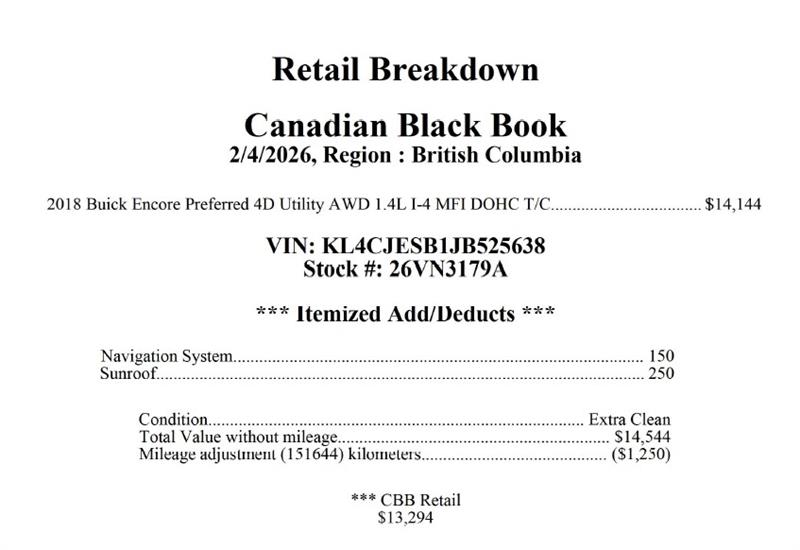 Retail Breakdown

Canadian Black Book
2/4/2026, Region : British Columbia

2018 Buick Encore Preferred 4D Utility AWD 1.4L I-4 MFI DOHC T/C $14,144

VIN: KL4CJESB1JB525638
Stock #: 26VN3179A

*** Itemized Add/Deducts ***

Navigation System 150
Sunroof 250

Condition Extra Clean
Total Value without mileage $14,544
Mileage adjustment (151644) kilometers ($1,250)

*** CBB Retail
$13,294